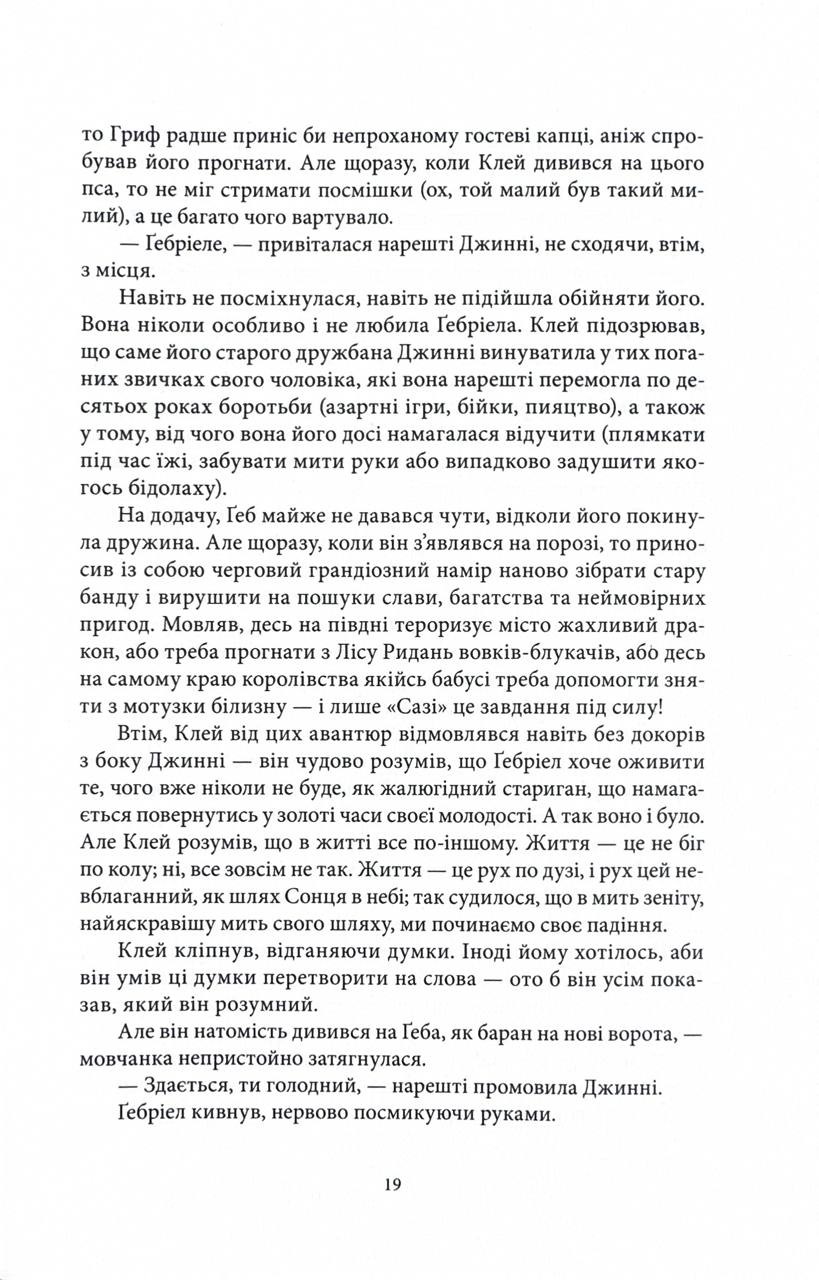 то Гриф радше приніс би непроханому гостеві капці, аніж спробував його прогнати. Але щоразу, коли Клей дивився на цього пса, то не міг стримати посмішки (ох, той малий був такий милий), а це багато чого вартувало.

— Ґебріеле, — привіталася нарешті Джинні, не сходячи, втім, з місця.

Навіть не посміхнулася, навіть не підійшла обійняти його. Вона ніколи особливо і не любила Ґебріела. Клей підозрював, що саме його старого дружбана Джинні винуватила у тих поганих звичках свого чоловіка, які вона нарешті перемогла по десятьох роках боротьби (азартні ігри, бійки, пияцтво), а також у тому, від чого вона його досі намагалася відучити (плямкати під час їжі, забувати мити руки або випадково задушити якогось бідолаху).

На додачу, Ґеб майже не давався чути, відколи його покинула дружина. Але щоразу, коли він з'являвся на порозі, то приносив із собою черговий грандіозний намір наново зібрати стару банду і вирушити на пошуки слави, багатства та неймовірних пригод. Мовляв, десь на півдні тероризує місто жахливий дракон, або треба прогнати з Лісу Ридань вовків-блукачів, або десь на самому краю королівства якійсь бабусі треба допомогти зняти з мотузки білизну — і лише «Сазі» це завдання під силу!

Втім, Клей від цих авантюр відмовлявся навіть без докорів з боку Джинні — він чудово розумів, що Ґебріел хоче оживити те, чого вже ніколи не буде, як жалюгідний стариган, що намагається повернутись у золоті часи своєї молодості. А так воно і було. Але Клей розумів, що в житті все по-іншому. Життя — це не біг по колу; ні, все зовсім не так. Життя — це рух по дузі, і рух цей невблаганний, як шлях Сонця в небі; так судилося, що в мить зеніту, найяскравішу мить свого шляху, ми починаємо своє падіння.

Клей кліпнув, відганяючи думки. Іноді йому хотілось, аби він умів ці думки перетворити на слова — ото б він усім показав, який він розумний.

Але він натомість дивився на Ґеба, як баран на нові ворота, — мовчанка непристойно затягнулася.

— Здається, ти голодний, — нарешті промовила Джинні.

Ґебріел кивнув, нервово посмикуючи руками.

19